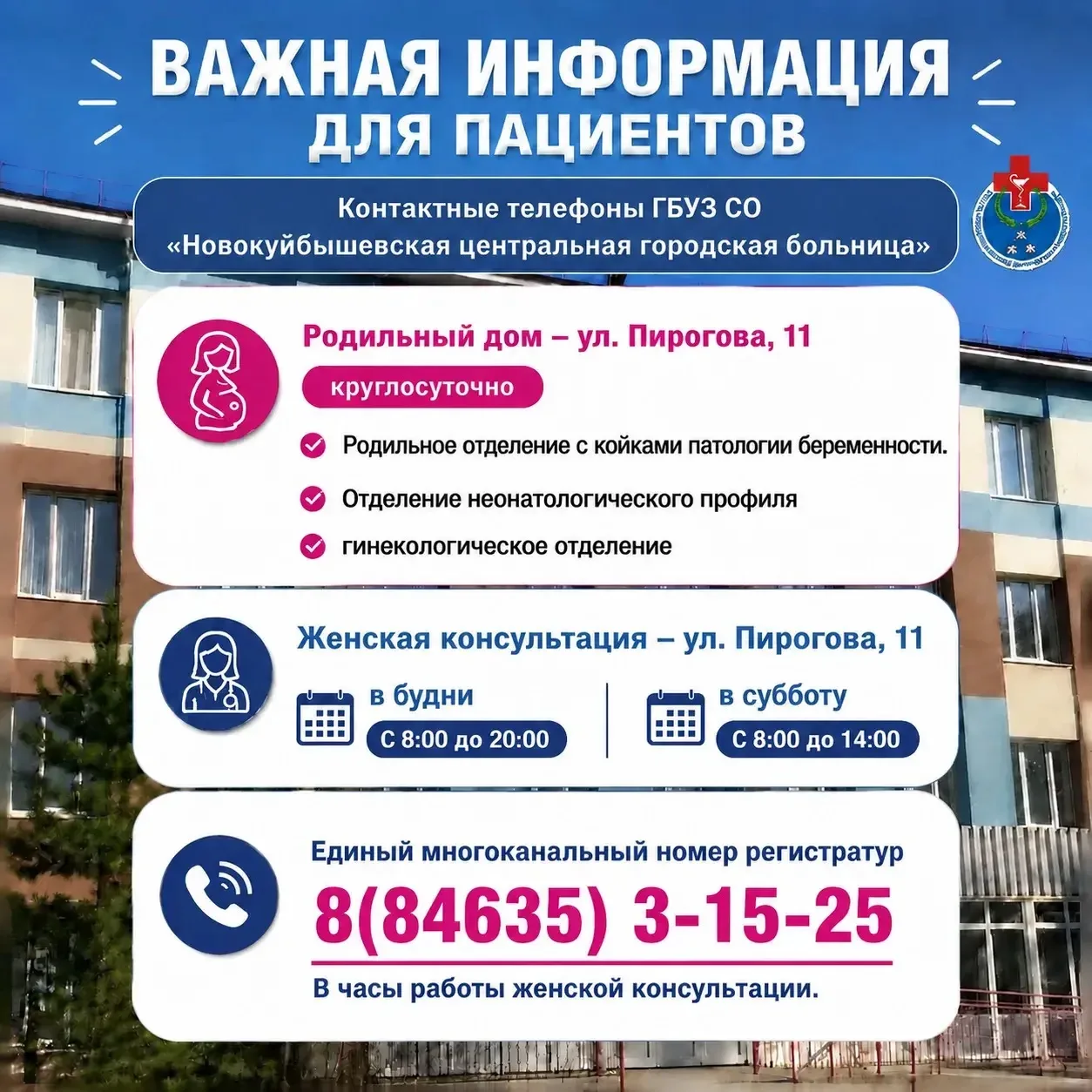 ВАЖНАЯ ИНФОРМАЦИЯ ДЛЯ ПАЦИЕНТОВ

Контактные телефоны ГБУЗ СО «Новокуйбышевская центральная городская больница»

Родильный дом – ул. Пирогова, 11

круглосуточно

Родильное отделение с койками патологии беременности.

Отделение неонатологического профиля

гинекологическое отделение

Женская консультация – ул. Пирогова, 11

в будни

С 8:00 до 20:00

в субботу

С 8:00 до 14:00

Единый многоканальный номер регистратур

8(84635) 3-15-25

В часы работы женской консультации.